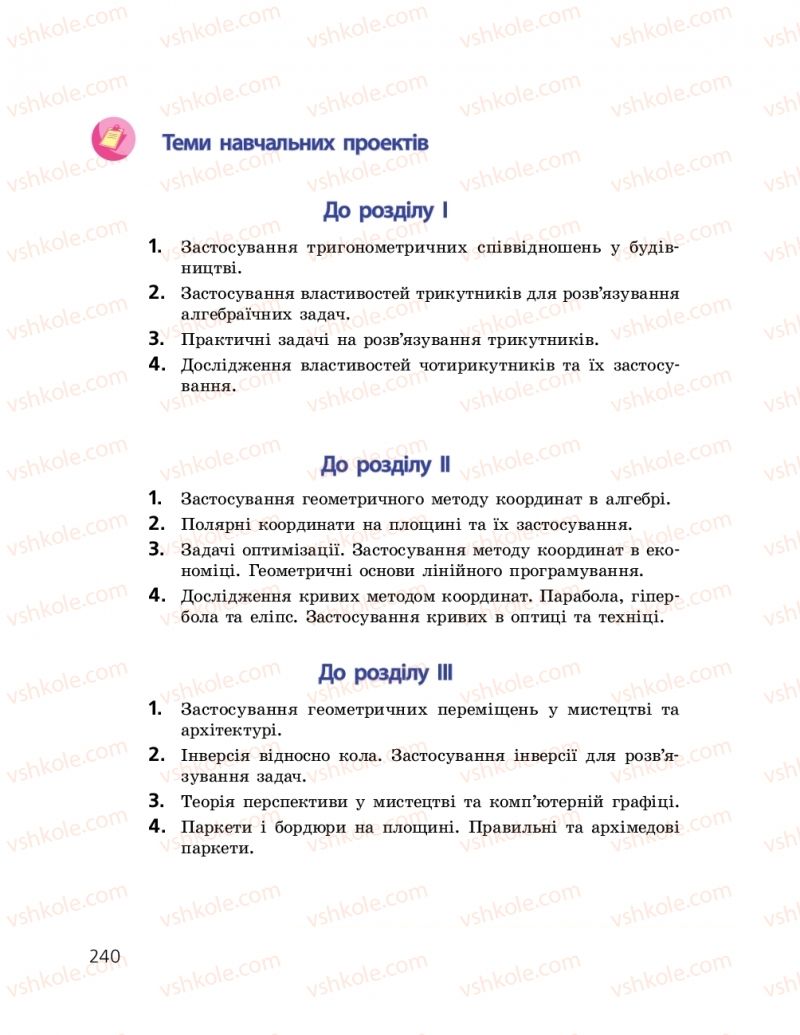 Теми навчальних проектів

До розділу I

1. Застосування тригонометричних співвідношень у будівництві.
2. Застосування властивостей трикутників для розв'язування алгебраїчних задач.
3. Практичні задачі на розв'язування трикутників.
4. Дослідження властивостей чотирикутників та їх застосування.

До розділу II

1. Застосування геометричного методу координат в алгебрі.
2. Полярні координати на площині та їх застосування.
3. Задачі оптимізації. Застосування методу координат в економіці. Геометричні основи лінійного програмування.
4. Дослідження кривих методом координат. Парабола, гіпербола та еліпс. Застосування кривих в оптиці та техніці.

До розділу III

1. Застосування геометричних переміщень у мистецтві та архітектурі.
2. Інверсія відносно кола. Застосування інверсії для розв'язування задач.
3. Теорія перспективи у мистецтві та комп'ютерній графіці.
4. Паркети і бордюри на площині. Правильні та архімедові паркети.

240

vshkole.com